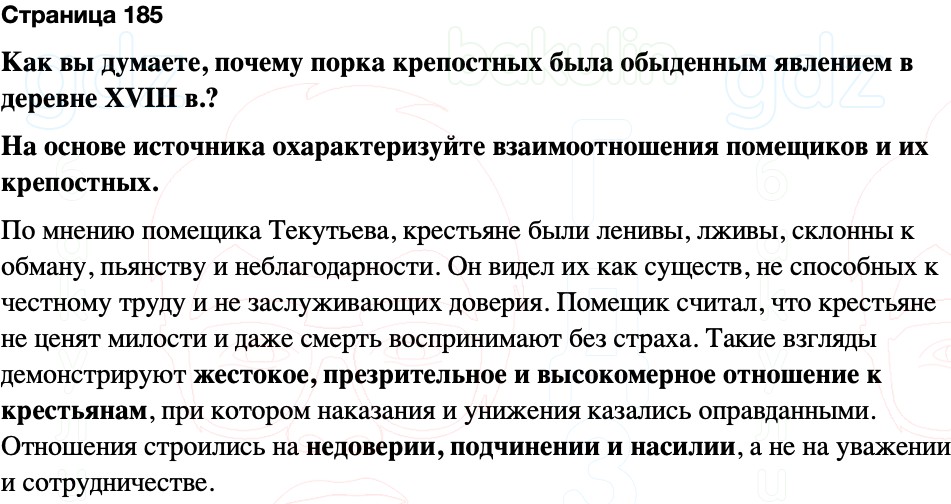 Страница 185

Как вы думаете, почему порка крепостных была обыденным явлением в деревне XVIII в.?

На основе источника охарактеризуйте взаимоотношения помещиков и их крепостных.

По мнению помещика Текутьева, крестьяне были ленивы, лживы, склонны к обману, пьянству и неблагодарности. Он видел их как существ, не способных к честному труду и не заслуживающих доверия. Помещик считал, что крестьяне не ценят милости и даже смерть воспринимают без страха. Такие взгляды демонстрируют жестокое, презрительное и высокомерное отношение к крестьянам, при котором наказания и унижения казались оправданными. Отношения строились на недоверии, подчинении и насилии, а не на уважении и сотрудничестве.